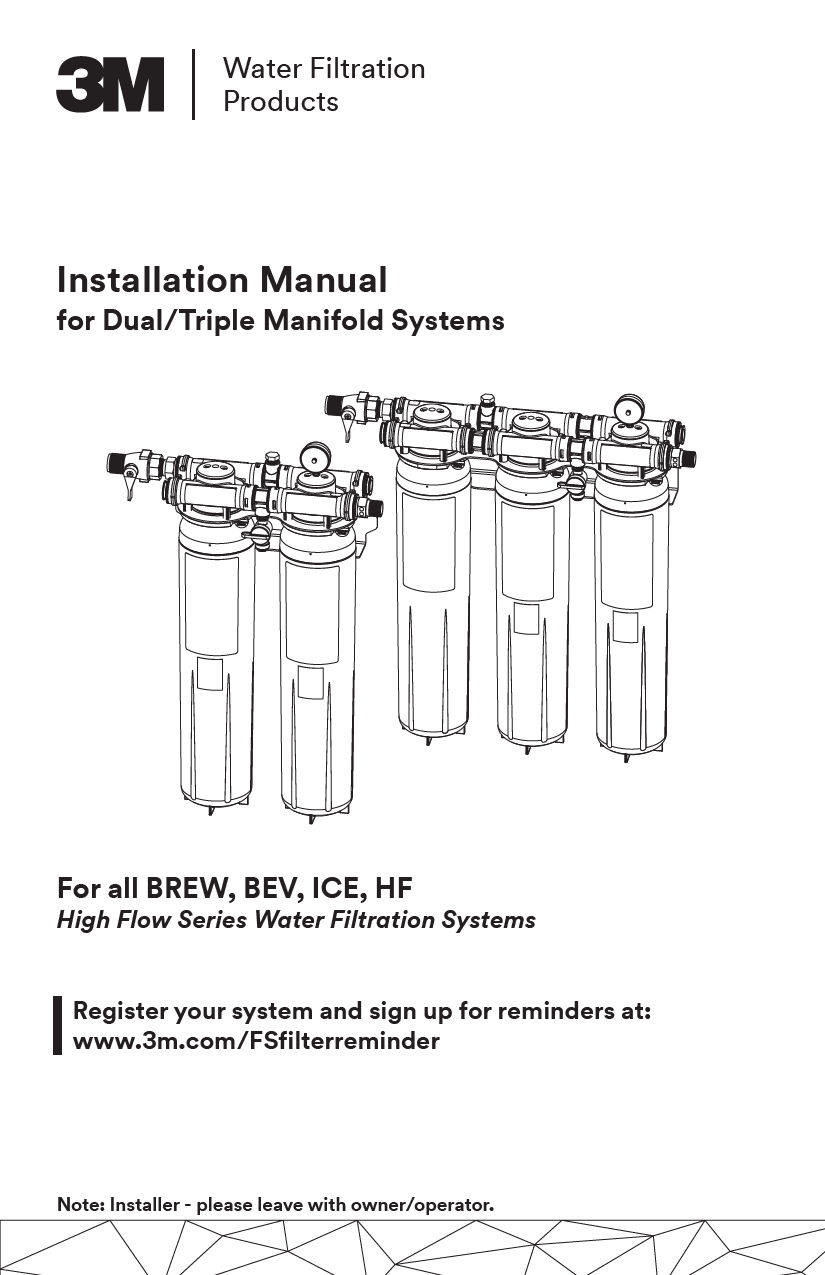 3M Water Filtration Products

Installation Manual
for Dual/Triple Manifold Systems

For all BREW, BEV, ICE, HF
High Flow Series Water Filtration Systems

Register your system and sign up for reminders at:
www.3m.com/FSfilterreminder

Note: Installer - please leave with owner/operator.